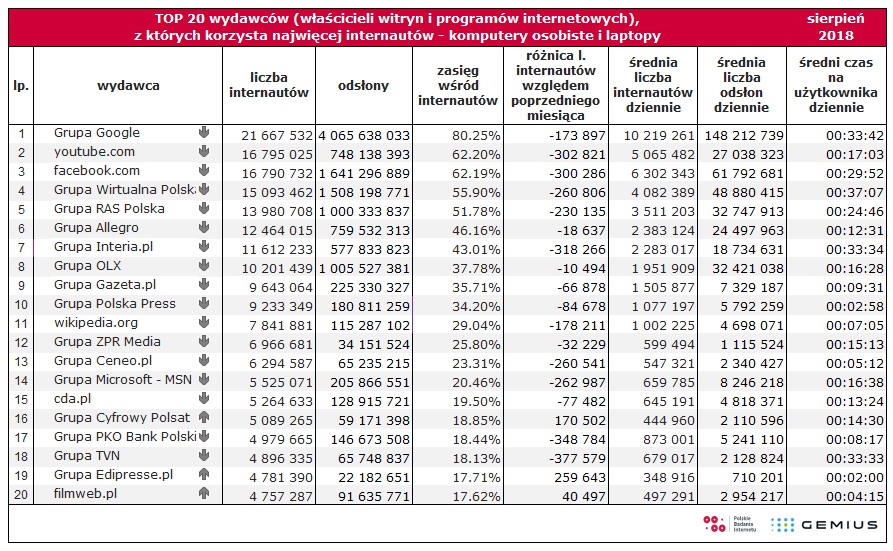 TOP 20 wydawców (właścicieli witryn i programów internetowych), z których korzysta najwięcej internautów - komputery osobiste i laptopy

sierpień 2018

| lp. | wydawca | liczba internautów | odsłony | zasięg wśród internautów | różnica l. internautów względem poprzedniego miesiąca | średnia liczba internautów dziennie | średnia liczba odsłon dziennie | średni czas na użytkownika dziennie |
|---|---|---|---|---|---|---|---|---|
| 1 | Grupa Google | 21 667 532 | 4 065 638 033 | 80.25% | -173 897 | 10 219 261 | 148 212 739 | 00:33:42 |
| 2 | youtube.com | 16 795 025 | 748 138 393 | 62.20% | -302 821 | 5 065 482 | 27 038 323 | 00:17:03 |
| 3 | facebook.com | 16 790 732 | 1 641 296 889 | 62.19% | -300 286 | 6 302 343 | 61 792 681 | 00:29:52 |
| 4 | Grupa Wirtualna Polska | 15 093 462 | 1 508 198 771 | 55.90% | -260 806 | 4 082 389 | 48 880 415 | 00:37:07 |
| 5 | Grupa RAS Polska | 13 980 708 | 1 000 333 837 | 51.78% | -230 135 | 3 511 203 | 32 747 913 | 00:24:46 |
| 6 | Grupa Allegro | 12 464 015 | 759 532 313 | 46.16% | -18 637 | 2 383 124 | 24 497 963 | 00:12:31 |
| 7 | Grupa Interia.pl | 11 612 233 | 577 833 823 | 43.01% | -318 266 | 2 283 017 | 18 734 631 | 00:33:34 |
| 8 | Grupa OLX | 10 201 439 | 1 005 527 381 | 37.78% | -10 494 | 1 951 909 | 32 421 038 | 00:16:28 |
| 9 | Grupa Gazeta.pl | 9 643 064 | 225 330 327 | 35.71% | -66 878 | 1 505 877 | 7 329 187 | 00:09:31 |
| 10 | Grupa Polska Press | 9 233 349 | 180 811 259 | 34.20% | -84 678 | 1 077 197 | 5 792 259 | 00:02:58 |
| 11 | wikipedia.org | 7 841 881 | 115 287 102 | 29.04% | -178 211 | 1 002 225 | 4 698 071 | 00:07:05 |
| 12 | Grupa ZPR Media | 6 966 681 | 34 151 524 | 25.80% | -32 229 | 599 494 | 1 115 524 | 00:15:13 |
| 13 | Grupa Ceneo.pl | 6 294 587 | 65 235 215 | 23.31% | -260 541 | 547 321 | 2 340 427 | 00:05:12 |
| 14 | Grupa Microsoft - MSN | 5 525 071 | 205 866 551 | 20.46% | -262 987 | 659 785 | 8 246 218 | 00:16:38 |
| 15 | cda.pl | 5 264 633 | 128 915 721 | 19.50% | -77 482 | 645 191 | 4 818 371 | 00:13:24 |
| 16 | Grupa Cyfrowy Polsat | 5 089 265 | 59 171 398 | 18.85% | 170 502 | 444 960 | 2 110 596 | 00:14:30 |
| 17 | Grupa PKO Bank Polski | 4 979 665 | 146 673 508 | 18.44% | -348 784 | 873 001 | 5 241 110 | 00:08:17 |
| 18 | Grupa TVN | 4 896 335 | 65 748 837 | 18.13% | -377 579 | 679 017 | 2 128 824 | 00:33:33 |
| 19 | Grupa Edipresse.pl | 4 781 390 | 22 182 651 | 17.71% | 259 643 | 348 916 | 710 201 | 00:02:00 |
| 20 | filmweb.pl | 4 757 287 | 91 635 771 | 17.62% | 40 497 | 497 291 | 2 954 217 | 00:04:15 |

Polskie Badania Internetu
GEMIUS